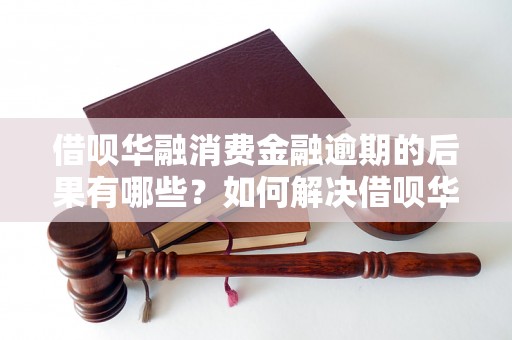 借呗华融消费金融逾期的后果有哪些？如何解决借呗华